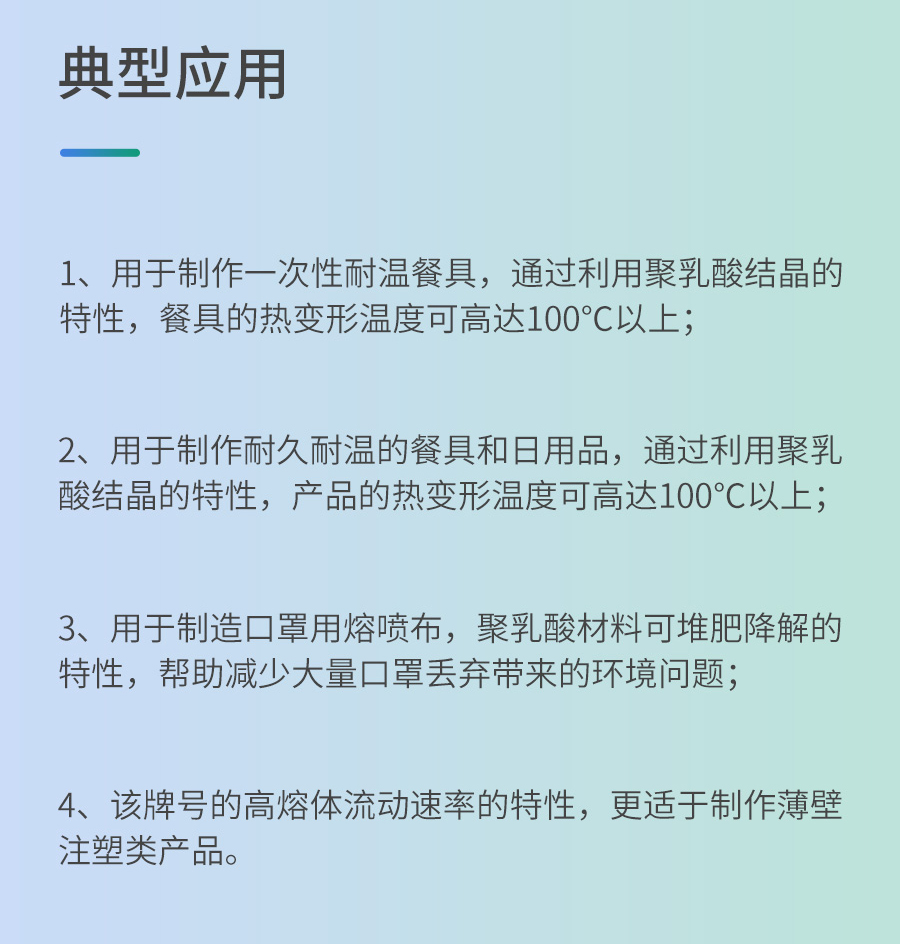 典型应用

1、用于制作一次性耐温餐具，通过利用聚乳酸结晶的特性，餐具的热变形温度可高达100°C以上；

2、用于制作耐久耐温的餐具和日用品，通过利用聚乳酸结晶的特性，产品的热变形温度可高达100°C以上；

3、用于制造口罩用熔喷布，聚乳酸材料可堆肥降解的特性，帮助减少大量口罩丢弃带来的环境问题；

4、该牌号的高熔体流动速率的特性，更适于制作薄壁注塑类产品。